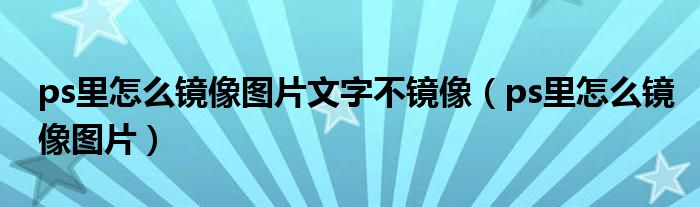 ps里怎么镜像图片文字不镜像（ps里怎么镜像图片）